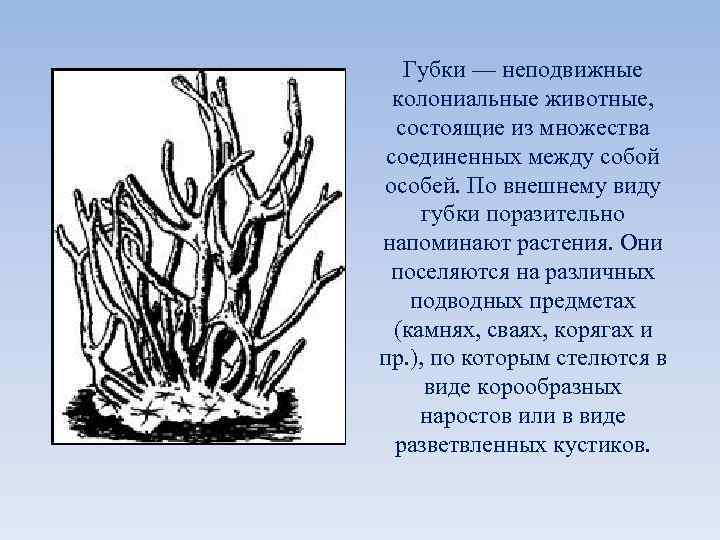 Губки — неподвижные колониальные животные, состоящие из множества соединенных между собой особей. По внешнему виду губки поразительно напоминают растения. Они поселяются на различных подводных предметах (камнях, сваях, корягах и пр.), по которым стелются в виде корообразных наростов или в виде разветвленных кустиков.